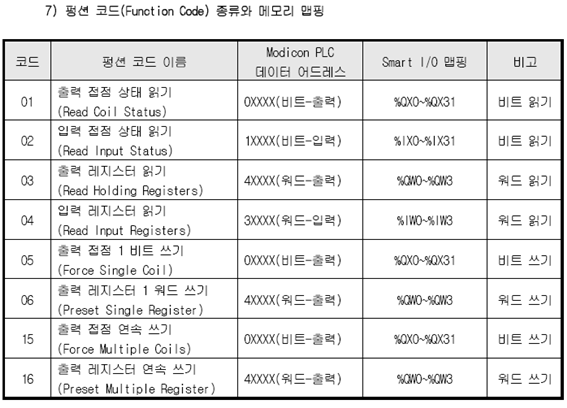 7) 펑션 코드(Function Code) 종류와 메모리 맵핑

| 코드 | 펑션 코드 이름 | Modicon PLC 데이터 어드레스 | Smart I/O 맵핑 | 비고 |
|---|---|---|---|---|
| 01 | 출력 접점 상태 읽기 (Read Coil Status) | 0XXXX(비트-출력) | %QX0~%QX31 | 비트 읽기 |
| 02 | 입력 접점 상태 읽기 (Read Input Status) | 1XXXX(비트-입력) | %IX0~%IX31 | 비트 읽기 |
| 03 | 출력 레지스터 읽기 (Read Holding Registers) | 4XXXX(워드-출력) | %QW0~%QW3 | 워드 읽기 |
| 04 | 입력 레지스터 읽기 (Read Input Registers) | 3XXXX(워드-입력) | %IW0~%IW3 | 워드 읽기 |
| 05 | 출력 접점 1 비트 쓰기 (Force Single Coil) | 0XXXX(비트-출력) | %QX0~%QX31 | 비트 쓰기 |
| 06 | 출력 레지스터 1 워드 쓰기 (Preset Single Register) | 4XXXX(워드-출력) | %QW0~%QW3 | 워드 쓰기 |
| 15 | 출력 접점 연속 쓰기 (Force Multiple Coils) | 0XXXX(비트-출력) | %QX0~%QX31 | 비트 쓰기 |
| 16 | 출력 레지스터 연속 쓰기 (Preset Multiple Register) | 4XXXX(워드-출력) | %QW0~%QW3 | 워드 쓰기 |